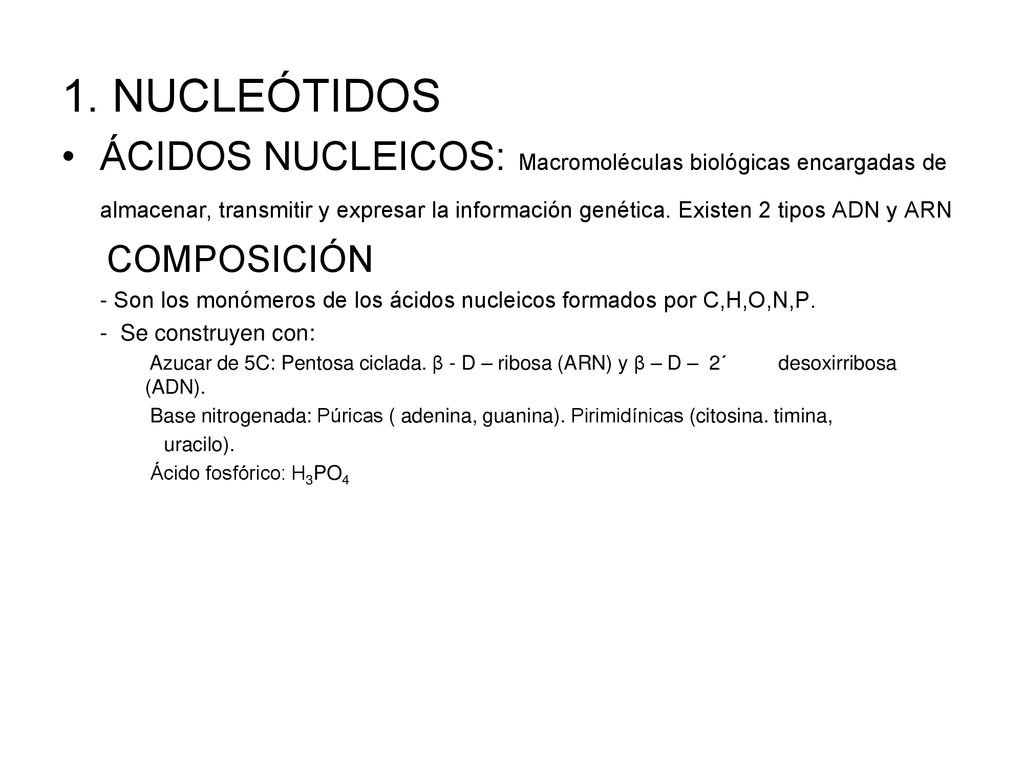 1. NUCLEÓTIDOS

• ÁCIDOS NUCLEICOS: Macromoléculas biológicas encargadas de almacenar, transmitir y expresar la información genética. Existen 2 tipos ADN y ARN

COMPOSICIÓN

- Son los monómeros de los ácidos nucleicos formados por C,H,O,N,P.

- Se construyen con:

Azucar de 5C: Pentosa ciclada. β - D – ribosa (ARN) y β – D – 2´ desoxirribosa (ADN).

Base nitrogenada: Púricas ( adenina, guanina). Pirimidínicas (citosina. timina, uracilo).

Ácido fosfórico: $H_3PO_4$